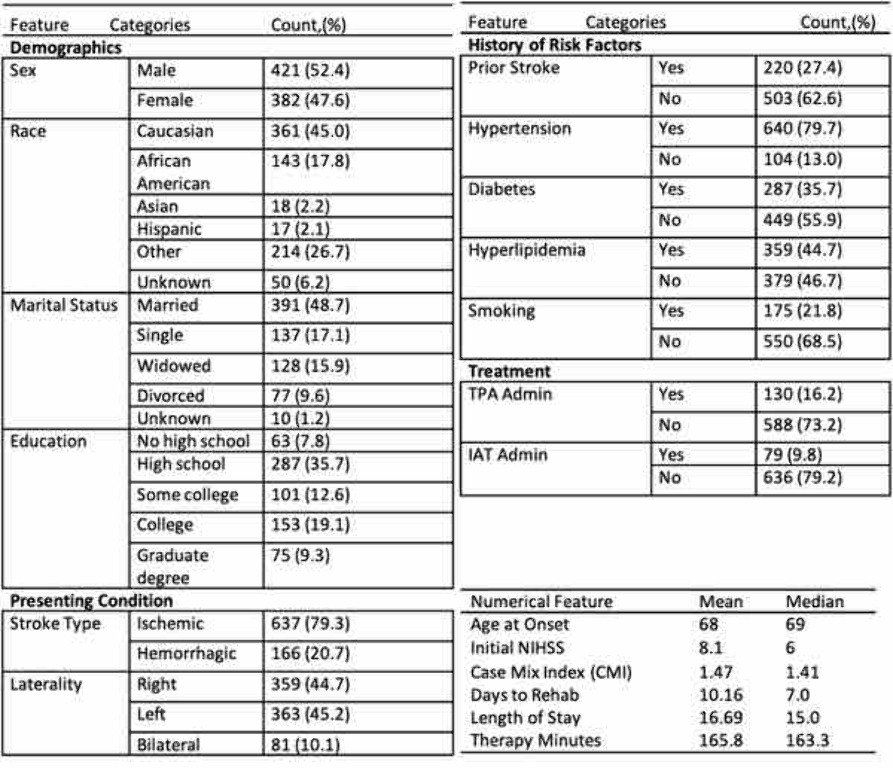 | Feature | Categories | Count,(%) |
|---|---|---|
| **Demographics** | | |
| Sex | Male | 421 (52.4) |
| | Female | 382 (47.6) |
| Race | Caucasian | 361 (45.0) |
| | African American | 143 (17.8) |
| | Asian | 18 (2.2) |
| | Hispanic | 17 (2.1) |
| | Other | 214 (26.7) |
| | Unknown | 50 (6.2) |
| Marital Status | Married | 391 (48.7) |
| | Single | 137 (17.1) |
| | Widowed | 128 (15.9) |
| | Divorced | 77 (9.6) |
| | Unknown | 10 (1.2) |
| Education | No high school | 63 (7.8) |
| | High school | 287 (35.7) |
| | Some college | 101 (12.6) |
| | College | 153 (19.1) |
| | Graduate degree | 75 (9.3) |
| **Presenting Condition** | | |
| Stroke Type | Ischemic | 637 (79.3) |
| | Hemorrhagic | 166 (20.7) |
| Laterality | Right | 359 (44.7) |
| | Left | 363 (45.2) |
| | Bilateral | 81 (10.1) |

| Feature | Categories | Count,(%) |
|---|---|---|
| **History of Risk Factors** | | |
| Prior Stroke | Yes | 220 (27.4) |
| | No | 503 (62.6) |
| Hypertension | Yes | 640 (79.7) |
| | No | 104 (13.0) |
| Diabetes | Yes | 287 (35.7) |
| | No | 449 (55.9) |
| Hyperlipidemia | Yes | 359 (44.7) |
| | No | 379 (46.7) |
| Smoking | Yes | 175 (21.8) |
| | No | 550 (68.5) |
| **Treatment** | | |
| TPA Admin | Yes | 130 (16.2) |
| | No | 588 (73.2) |
| IAT Admin | Yes | 79 (9.8) |
| | No | 636 (79.2) |

| Numerical Feature | Mean | Median |
|---|---|---|
| Age at Onset | 68 | 69 |
| Initial NIHSS | 8.1 | 6 |
| Case Mix Index (CMI) | 1.47 | 1.41 |
| Days to Rehab | 10.16 | 7.0 |
| Length of Stay | 16.69 | 15.0 |
| Therapy Minutes | 165.8 | 163.3 |